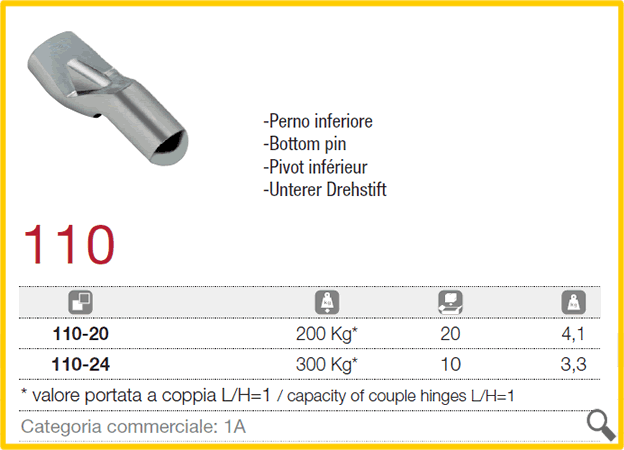 -Perno inferiore
-Bottom pin
-Pivot inférieur
-Unterer Drehstift

110

| | | | |
|---|---|---|---|
| 110-20 | 200 Kg* | 20 | 4,1 |
| 110-24 | 300 Kg* | 10 | 3,3 |

* valore portata a coppia L/H=1 / capacity of couple hinges L/H=1

Categoria commerciale: 1A